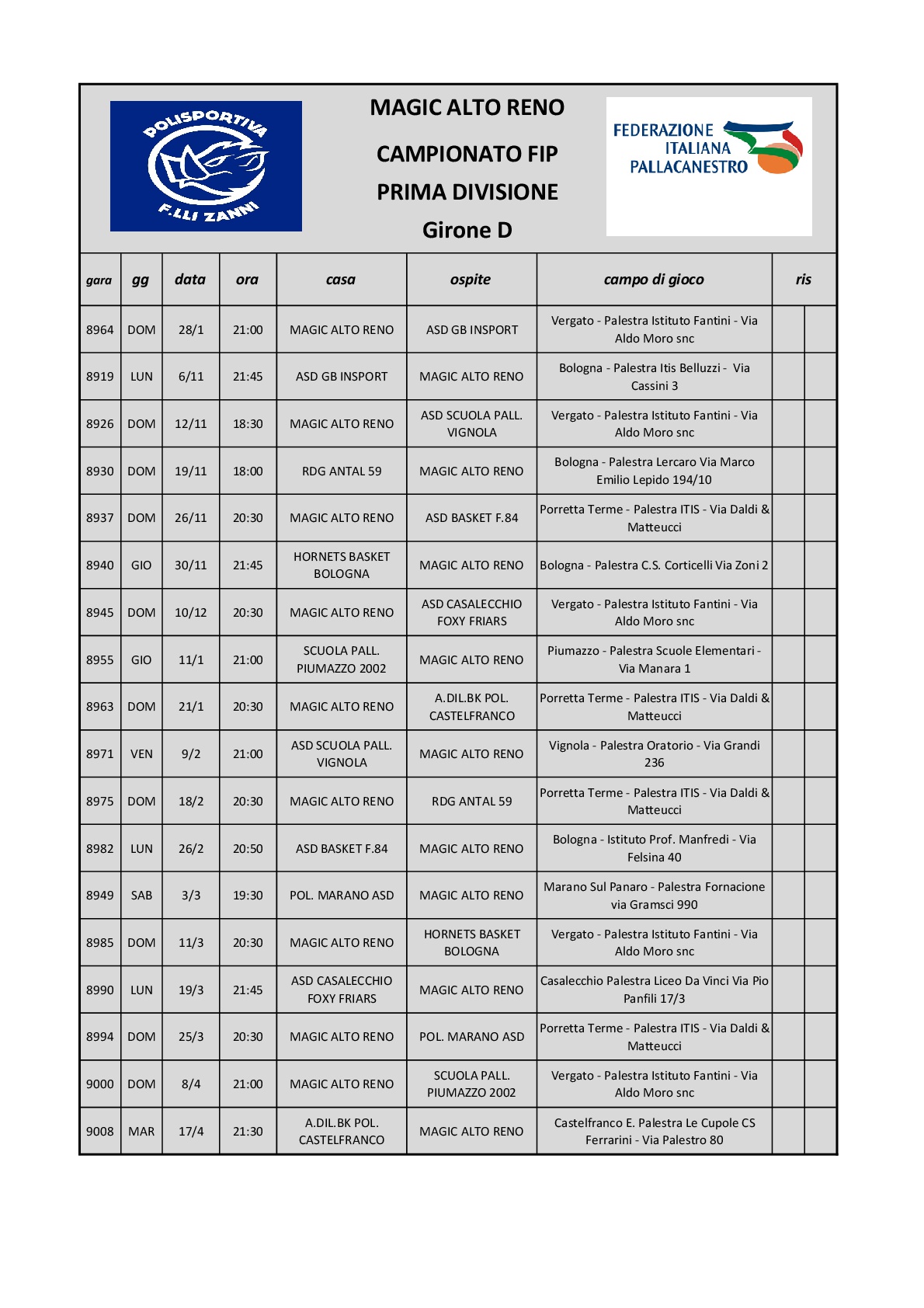 POLISPORTIVA F.LLI ZANNI

MAGIC ALTO RENO

CAMPIONATO FIP

PRIMA DIVISIONE

Girone D

FEDERAZIONE ITALIANA PALLACANESTRO

| gara | gg | data | ora | casa | ospite | campo di gioco | ris | |
|---|---|---|---|---|---|---|---|---|
| 8964 | DOM | 28/1 | 21:00 | MAGIC ALTO RENO | ASD GB INSPORT | Vergato - Palestra Istituto Fantini - Via Aldo Moro snc | | |
| 8919 | LUN | 6/11 | 21:45 | ASD GB INSPORT | MAGIC ALTO RENO | Bologna - Palestra Itis Belluzzi - Via Cassini 3 | | |
| 8926 | DOM | 12/11 | 18:30 | MAGIC ALTO RENO | ASD SCUOLA PALL. VIGNOLA | Vergato - Palestra Istituto Fantini - Via Aldo Moro snc | | |
| 8930 | DOM | 19/11 | 18:00 | RDG ANTAL 59 | MAGIC ALTO RENO | Bologna - Palestra Lercaro Via Marco Emilio Lepido 194/10 | | |
| 8937 | DOM | 26/11 | 20:30 | MAGIC ALTO RENO | ASD BASKET F.84 | Porretta Terme - Palestra ITIS - Via Daldi & Matteucci | | |
| 8940 | GIO | 30/11 | 21:45 | HORNETS BASKET BOLOGNA | MAGIC ALTO RENO | Bologna - Palestra C.S. Corticelli Via Zoni 2 | | |
| 8945 | DOM | 10/12 | 20:30 | MAGIC ALTO RENO | ASD CASALECCHIO FOXY FRIARS | Vergato - Palestra Istituto Fantini - Via Aldo Moro snc | | |
| 8955 | GIO | 11/1 | 21:00 | SCUOLA PALL. PIUMAZZO 2002 | MAGIC ALTO RENO | Piumazzo - Palestra Scuole Elementari - Via Manara 1 | | |
| 8963 | DOM | 21/1 | 20:30 | MAGIC ALTO RENO | A.DIL.BK POL. CASTELFRANCO | Porretta Terme - Palestra ITIS - Via Daldi & Matteucci | | |
| 8971 | VEN | 9/2 | 21:00 | ASD SCUOLA PALL. VIGNOLA | MAGIC ALTO RENO | Vignola - Palestra Oratorio - Via Grandi 236 | | |
| 8975 | DOM | 18/2 | 20:30 | MAGIC ALTO RENO | RDG ANTAL 59 | Porretta Terme - Palestra ITIS - Via Daldi & Matteucci | | |
| 8982 | LUN | 26/2 | 20:50 | ASD BASKET F.84 | MAGIC ALTO RENO | Bologna - Istituto Prof. Manfredi - Via Felsina 40 | | |
| 8949 | SAB | 3/3 | 19:30 | POL. MARANO ASD | MAGIC ALTO RENO | Marano Sul Panaro - Palestra Fornacione via Gramsci 990 | | |
| 8985 | DOM | 11/3 | 20:30 | MAGIC ALTO RENO | HORNETS BASKET BOLOGNA | Vergato - Palestra Istituto Fantini - Via Aldo Moro snc | | |
| 8990 | LUN | 19/3 | 21:45 | ASD CASALECCHIO FOXY FRIARS | MAGIC ALTO RENO | Casalecchio Palestra Liceo Da Vinci Via Pio Panfili 17/3 | | |
| 8994 | DOM | 25/3 | 20:30 | MAGIC ALTO RENO | POL. MARANO ASD | Porretta Terme - Palestra ITIS - Via Daldi & Matteucci | | |
| 9000 | DOM | 8/4 | 21:00 | MAGIC ALTO RENO | SCUOLA PALL. PIUMAZZO 2002 | Vergato - Palestra Istituto Fantini - Via Aldo Moro snc | | |
| 9008 | MAR | 17/4 | 21:30 | A.DIL.BK POL. CASTELFRANCO | MAGIC ALTO RENO | Castelfranco E. Palestra Le Cupole CS Ferrarini - Via Palestro 80 | | |